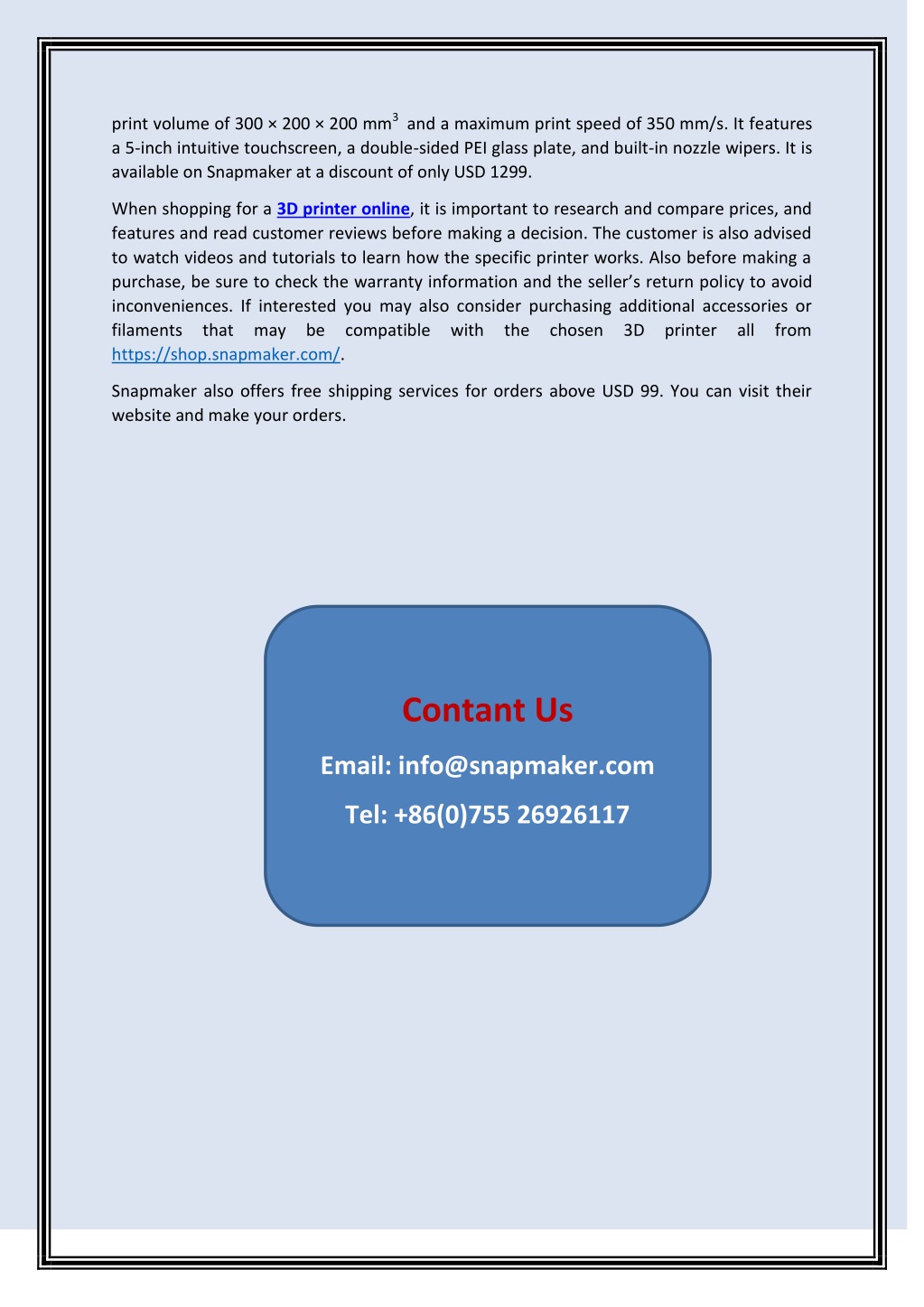 print volume of 300 × 200 × 200 mm$^3$ and a maximum print speed of 350 mm/s. It features a 5-inch intuitive touchscreen, a double-sided PEI glass plate, and built-in nozzle wipers. It is available on Snapmaker at a discount of only USD 1299.

When shopping for a 3D printer online, it is important to research and compare prices, and features and read customer reviews before making a decision. The customer is also advised to watch videos and tutorials to learn how the specific printer works. Also before making a purchase, be sure to check the warranty information and the seller's return policy to avoid inconveniences. If interested you may also consider purchasing additional accessories or filaments that may be compatible with the chosen 3D printer all from https://shop.snapmaker.com/.

Snapmaker also offers free shipping services for orders above USD 99. You can visit their website and make your orders.

Contant Us

Email: info@snapmaker.com

Tel: +86(0)755 26926117